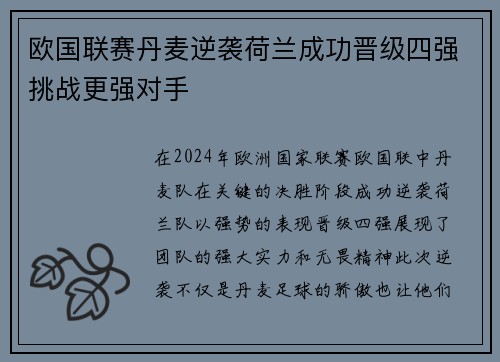 欧国联赛丹麦逆袭荷兰成功晋级四强挑战更强对手

在2024年欧洲国家联赛欧国联中丹麦队在关键的决胜阶段成功逆袭荷兰队以强势的表现晋级四强展现了团队的强大实力和无畏精神此次逆袭不仅是丹麦足球的骄傲也让他们